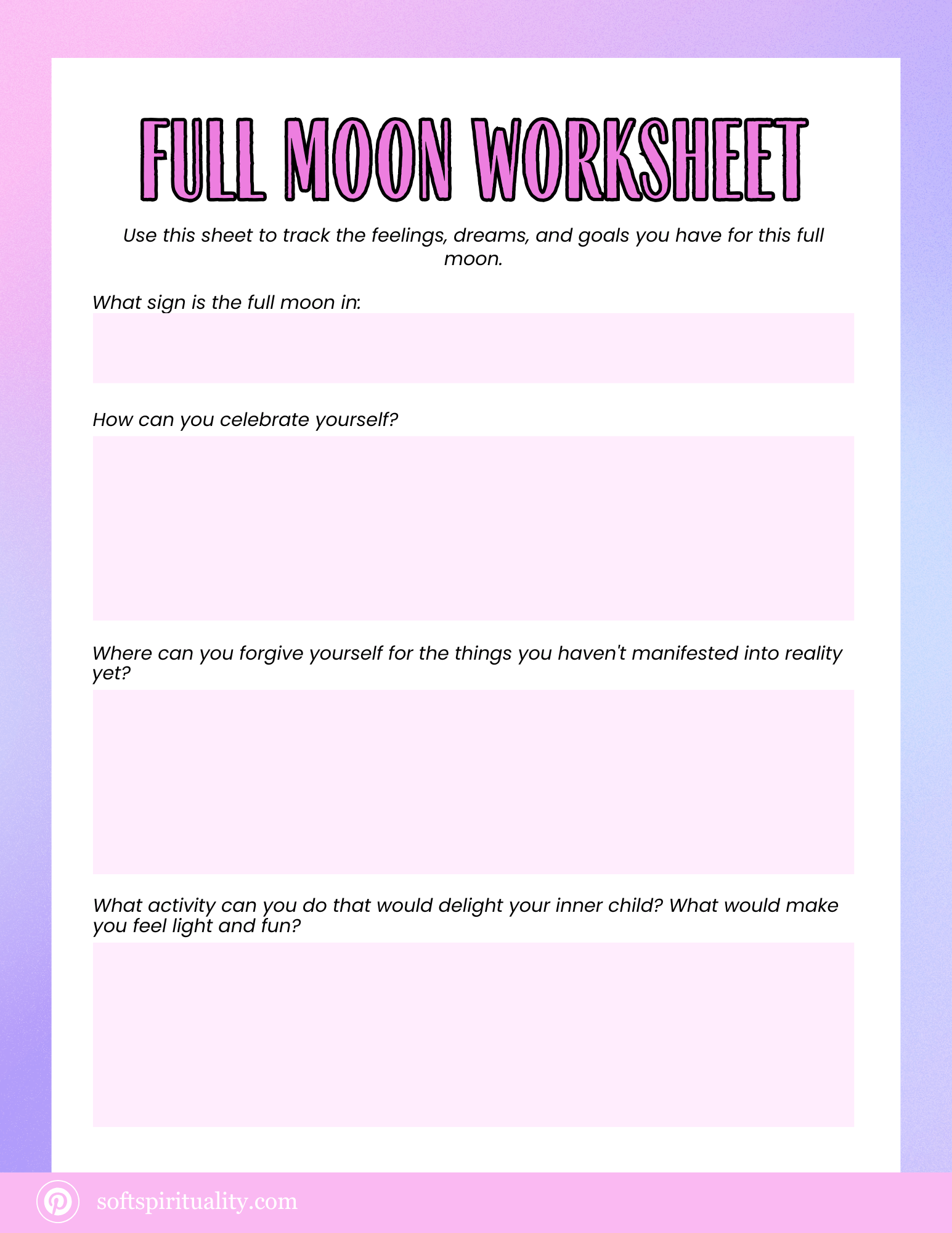 FULL MOON WORKSHEET

Use this sheet to track the feelings, dreams, and goals you have for this full moon.

What sign is the full moon in:

How can you celebrate yourself?

Where can you forgive yourself for the things you haven't manifested into reality yet?

What activity can you do that would delight your inner child? What would make you feel light and fun?

softspirituality.com